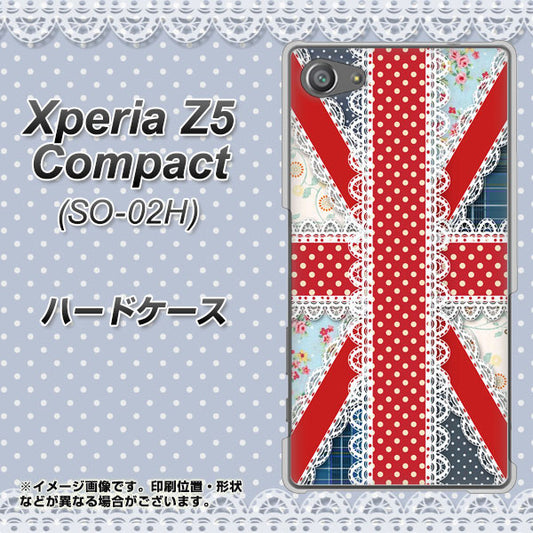 Xperia Z5 Compact
(SO-02H)

ハードケース

※イメージ画像です。印刷位置・形状などが異なる場合がございます。